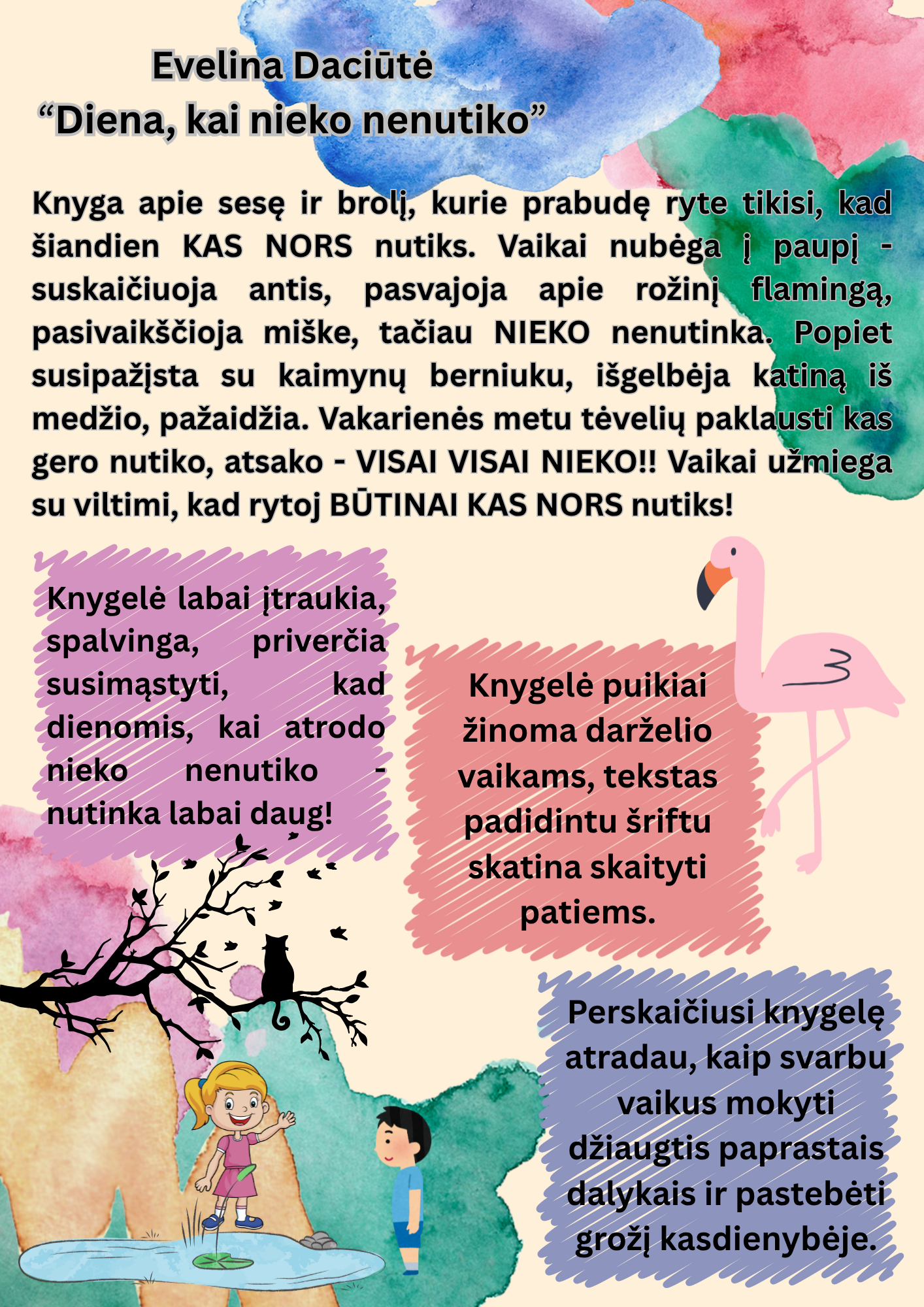 Evelina Daciūtė
“Diena, kai nieko nenutiko”

Knyga apie sesę ir brolį, kurie prabudę ryte tikisi, kad šiandien KAS NORS nutiks. Vaikai nubėga į paupį - suskaičiuoja antis, pasvajoja apie rožinį flamingą, pasivaikščioja miške, tačiau NIEKO nenutinka. Popiet susipažįsta su kaimynų berniuku, išgelbėja katiną iš medžio, pažaidžia. Vakarienės metu tėvelių paklausti kas gero nutiko, atsako - VISAI VISAI NIEKO!! Vaikai užmiega su viltimi, kad rytoj BŪTINAI KAS NORS nutiks!

Knygelė labai įtraukia, spalvinga, priverčia susimąstyti, kad dienomis, kai atrodo nieko nenutiko - nutinka labai daug!

Knygelė puikiai žinoma darželio vaikams, tekstas padidintu šriftu skatina skaityti patiems.

Perskaičiusi knygelę atradau, kaip svarbu vaikus mokyti džiaugtis paprastais dalykais ir pastebėti grožį kasdienybėje.